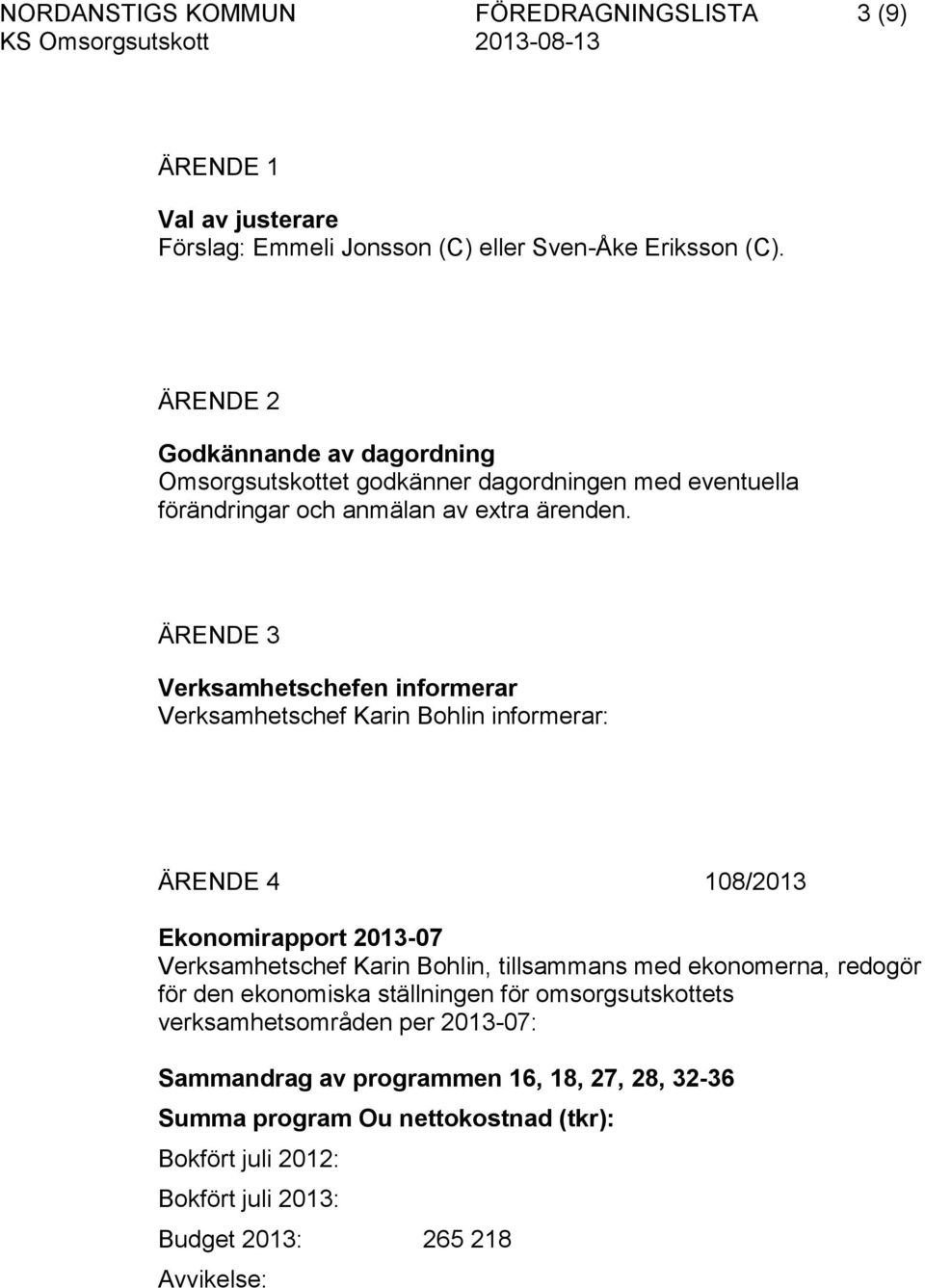 NORDANSTIGS KOMMUN FÖREDRAGNINGSLISTA 3 (9)
KS Omsorgsutskott 2013-08-13

ÄRENDE 1

Val av justerare
Förslag: Emmeli Jonsson (C) eller Sven-Åke Eriksson (C).

ÄRENDE 2

Godkännande av dagordning
Omsorgsutskottet godkänner dagordningen med eventuella förändringar och anmälan av extra ärenden.

ÄRENDE 3

Verksamhetschefen informerar
Verksamhetschef Karin Bohlin informerar:

ÄRENDE 4 108/2013

Ekonomirapport 2013-07
Verksamhetschef Karin Bohlin, tillsammans med ekonomerna, redogör för den ekonomiska ställningen för omsorgsutskottets verksamhetsområden per 2013-07:

Sammandrag av programmen 16, 18, 27, 28, 32-36

Summa program Ou nettokostnad (tkr):

Bokfört juli 2012:

Bokfört juli 2013:

Budget 2013: 265 218

Avvikelse: